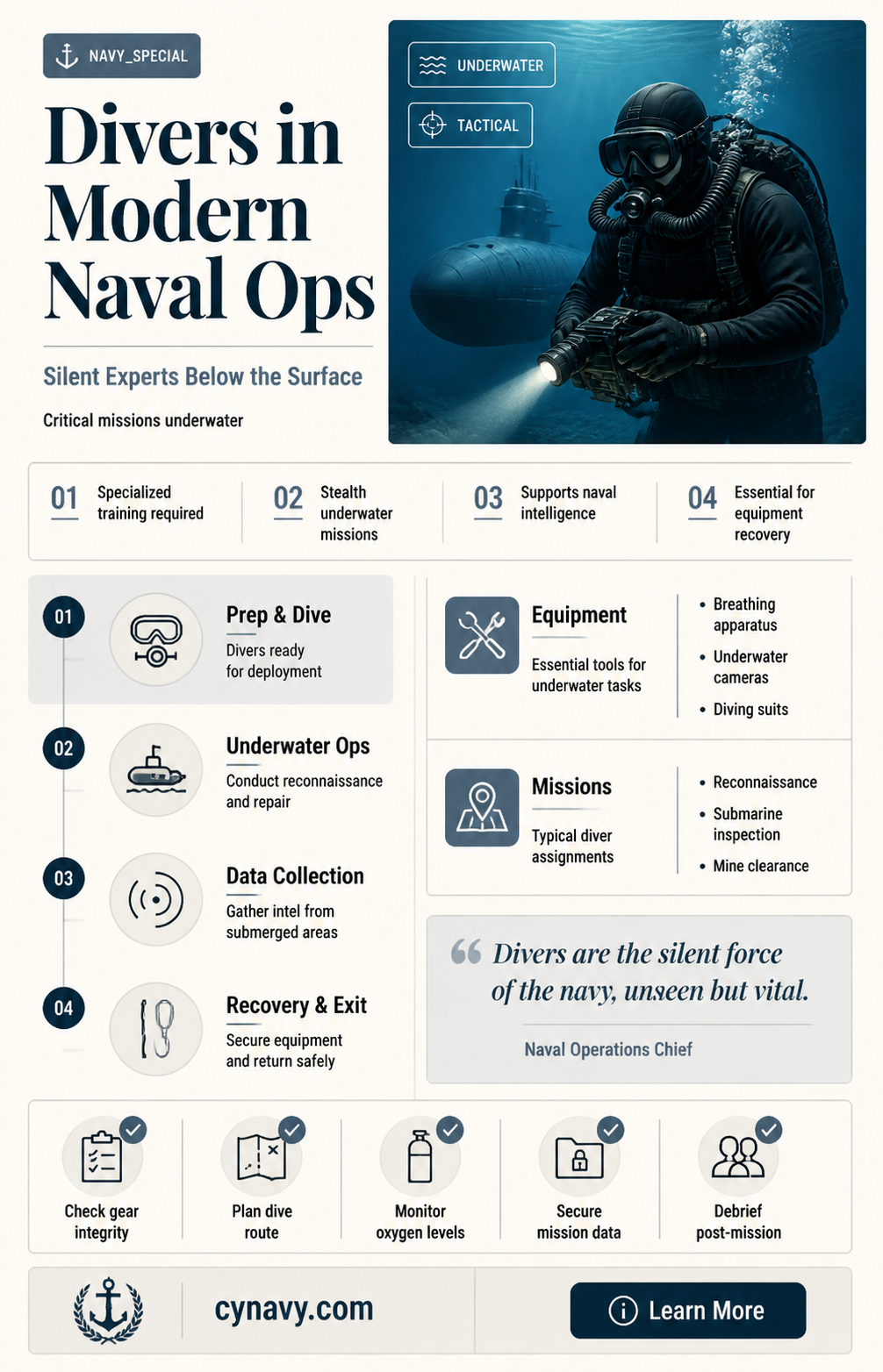 NAVY_SPECIAL

Divers in Modern Naval Ops

Silent Experts Below the Surface

Critical missions underwater

UNDERWATER

TACTICAL

01 Specialized training required

02 Stealth underwater missions

03 Supports naval intelligence

04 Essential for equipment recovery

01

Prep & Dive

Divers ready for deployment

02

Underwater Ops

Conduct reconnaissance and repair

03

Data Collection

Gather intel from submerged areas

04

Recovery & Exit

Secure equipment and return safely

Equipment

Essential tools for underwater tasks

• Breathing apparatus
• Underwater cameras
• Diving suits

Missions

Typical diver assignments

• Reconnaissance
• Submarine inspection
• Mine clearance

Divers are the silent force of the navy, unseen but vital.

Naval Operations Chief

Check gear integrity

Plan dive route

Monitor oxygen levels

Secure mission data

Debrief post-mission

cynavy.com

Learn More